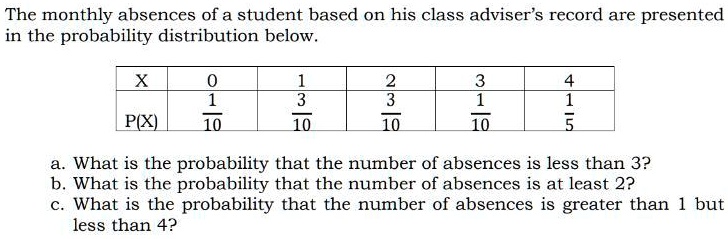 The monthly absences of a student based on his class adviser's record are presented in the probability distribution below.

| X | 0 | 1 | 2 | 3 | 4 |
|---|---|---|---|---|---|
| P(X) | $\frac{1}{10}$ | $\frac{3}{10}$ | $\frac{3}{10}$ | $\frac{1}{10}$ | $\frac{1}{5}$ |

a. What is the probability that the number of absences is less than 3?
b. What is the probability that the number of absences is at least 2?
c. What is the probability that the number of absences is greater than 1 but less than 4?